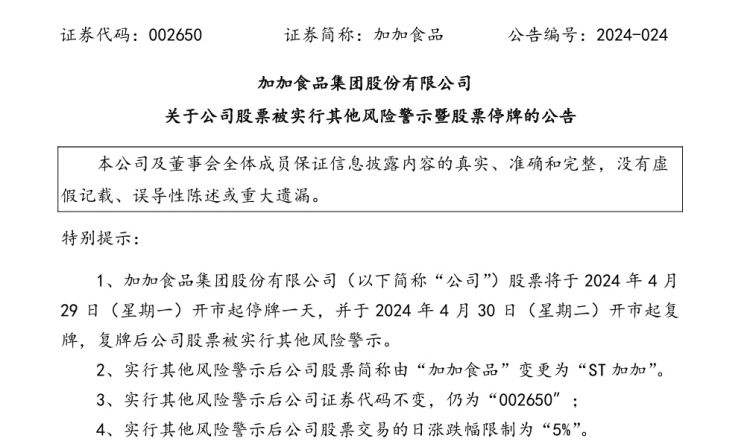 证券代码：002650　　证券简称：加加食品　　公告编号：2024-024

加加食品集团股份有限公司

关于公司股票被实行其他风险警示暨股票停牌的公告

本公司及董事会全体成员保证信息披露内容的真实、准确和完整，没有虚假记载、误导性陈述或重大遗漏。

特别提示：

1、加加食品集团股份有限公司（以下简称“公司”）股票将于 2024 年 4 月 29 日（星期一）开市起停牌一天，并于 2024 年 4 月 30 日（星期二）开市起复牌，复牌后公司股票被实行其他风险警示。

2、实行其他风险警示后公司股票简称由“加加食品”变更为“ST 加加”。

3、实行其他风险警示后公司证券代码不变，仍为“002650”；

4、实行其他风险警示后公司股票交易的日涨跌幅限制为“5%”。